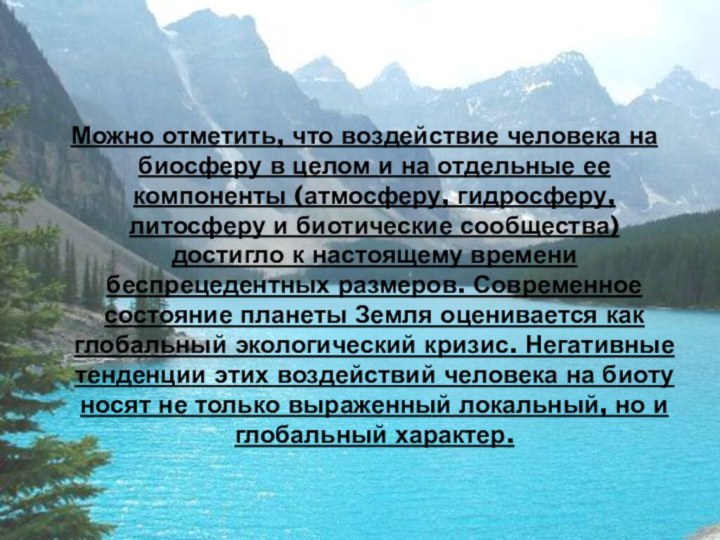 Можно отметить, что воздействие человека на биосферу в целом и на отдельные ее компоненты (атмосферу, гидросферу, литосферу и биотические сообщества) достигло к настоящему времени беспрецедентных размеров. Современное состояние планеты Земля оценивается как глобальный экологический кризис. Негативные тенденции этих воздействий человека на биоту носят не только выраженный локальный, но и глобальный характер.